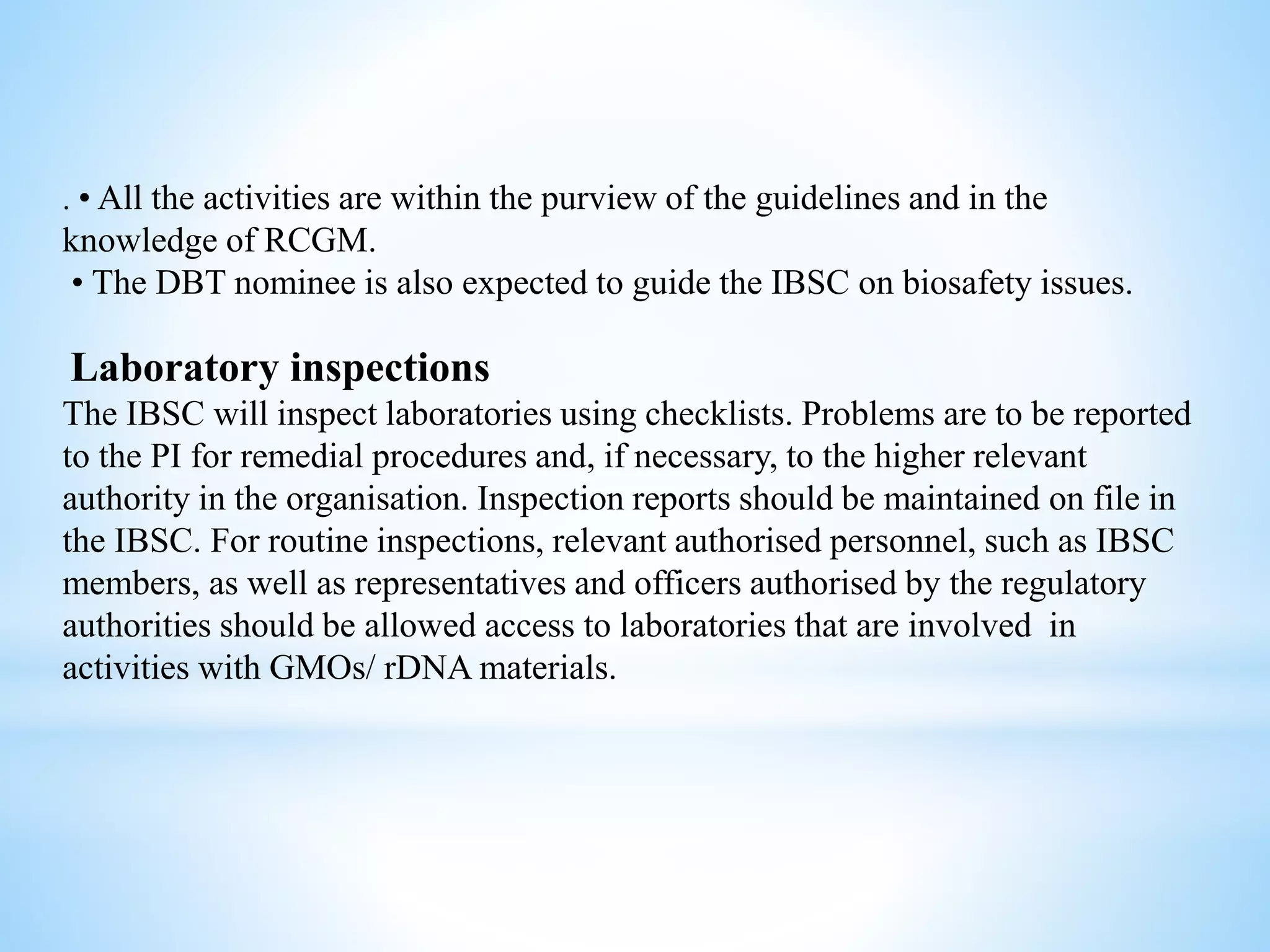 . • All the activities are within the purview of the guidelines and in the knowledge of RCGM.

• The DBT nominee is also expected to guide the IBSC on biosafety issues.

Laboratory inspections

The IBSC will inspect laboratories using checklists. Problems are to be reported to the PI for remedial procedures and, if necessary, to the higher relevant authority in the organisation. Inspection reports should be maintained on file in the IBSC. For routine inspections, relevant authorised personnel, such as IBSC members, as well as representatives and officers authorised by the regulatory authorities should be allowed access to laboratories that are involved in activities with GMOs/ rDNA materials.